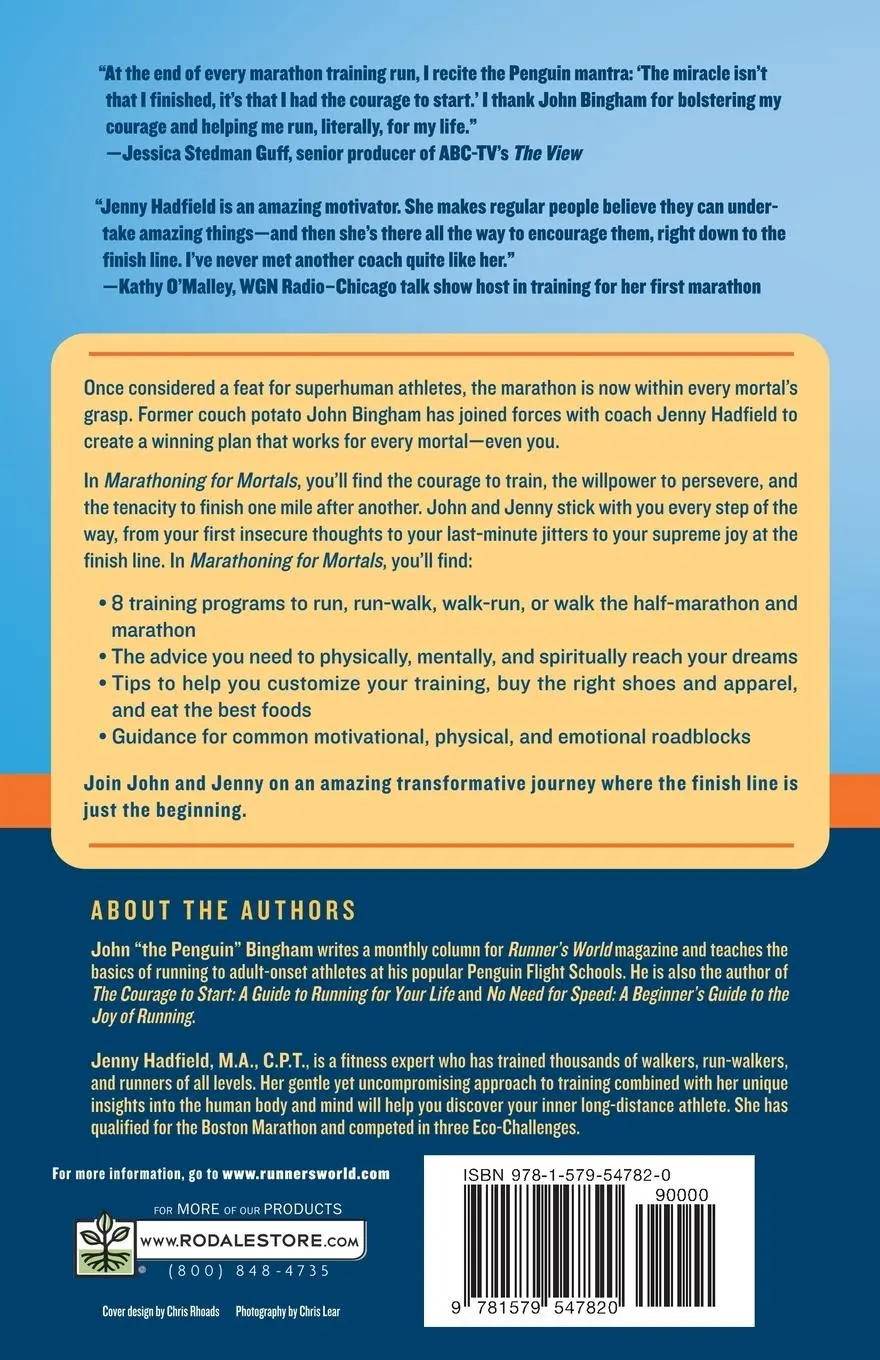 "At the end of every marathon training run, I recite the Penguin mantra: 'The miracle isn't that I finished, it's that I had the courage to start.' I thank John Bingham for bolstering my courage and helping me run, literally, for my life."
—Jessica Stedman Guff, senior producer of ABC-TV's The View

"Jenny Hadfield is an amazing motivator. She makes regular people believe they can undertake amazing things—and then she's there all the way to encourage them, right down to the finish line. I've never met another coach quite like her."
—Kathy O'Malley, WGN Radio–Chicago talk show host in training for her first marathon

Once considered a feat for superhuman athletes, the marathon is now within every mortal's grasp. Former couch potato John Bingham has joined forces with coach Jenny Hadfield to create a winning plan that works for every mortal—even you.

In Marathoning for Mortals, you'll find the courage to train, the willpower to persevere, and the tenacity to finish one mile after another. John and Jenny stick with you every step of the way, from your first insecure thoughts to your last-minute jitters to your supreme joy at the finish line. In Marathoning for Mortals, you'll find:

• 8 training programs to run, run-walk, walk-run, or walk the half-marathon and marathon
• The advice you need to physically, mentally, and spiritually reach your dreams
• Tips to help you customize your training, buy the right shoes and apparel, and eat the best foods
• Guidance for common motivational, physical, and emotional roadblocks

Join John and Jenny on an amazing transformative journey where the finish line is just the beginning.

ABOUT THE AUTHORS

John "the Penguin" Bingham writes a monthly column for Runner's World magazine and teaches the basics of running to adult-onset athletes at his popular Penguin Flight Schools. He is also the author of The Courage to Start: A Guide to Running for Your Life and No Need for Speed: A Beginner's Guide to the Joy of Running.

Jenny Hadfield, M.A., C.P.T., is a fitness expert who has trained thousands of walkers, run-walkers, and runners of all levels. Her gentle yet uncompromising approach to training combined with her unique insights into the human body and mind will help you discover your inner long-distance athlete. She has qualified for the Boston Marathon and competed in three Eco-Challenges.

For more information, go to www.runnersworld.com

FOR MORE OF OUR PRODUCTS
WWW.RODALESTORE.COM
(800) 848-4735

Cover design by Chris Rhoads Photography by Chris Lear

ISBN 978-1-579-54782-0
90000
9 781579 547820